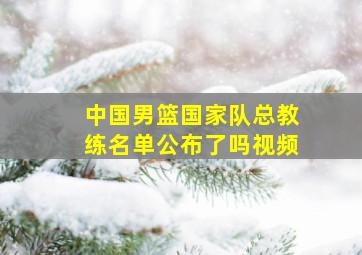 中国男篮国家队总教练名单公布了吗视频